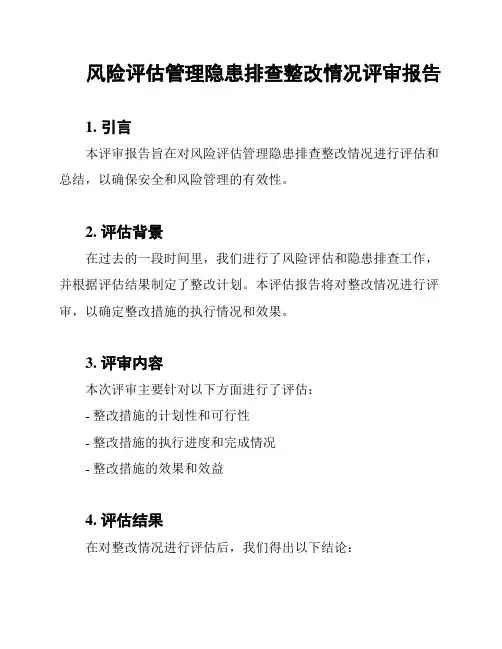 风险评估管理隐患排查整改情况评审报告

1. 引言

本评审报告旨在对风险评估管理隐患排查整改情况进行评估和总结，以确保安全和风险管理的有效性。

2. 评估背景

在过去的一段时间里，我们进行了风险评估和隐患排查工作，并根据评估结果制定了整改计划。本评估报告将对整改情况进行评审，以确定整改措施的执行情况和效果。

3. 评审内容

本次评审主要针对以下方面进行了评估：

- 整改措施的计划性和可行性

- 整改措施的执行进度和完成情况

- 整改措施的效果和效益

4. 评估结果

在对整改情况进行评估后，我们得出以下结论：